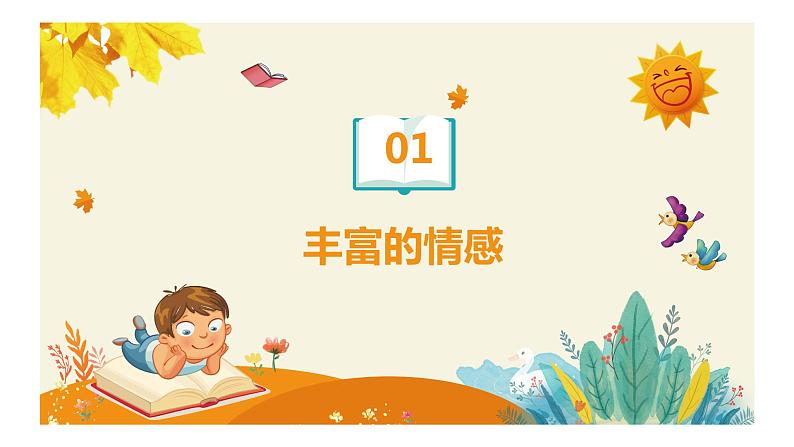 01

丰富的情感